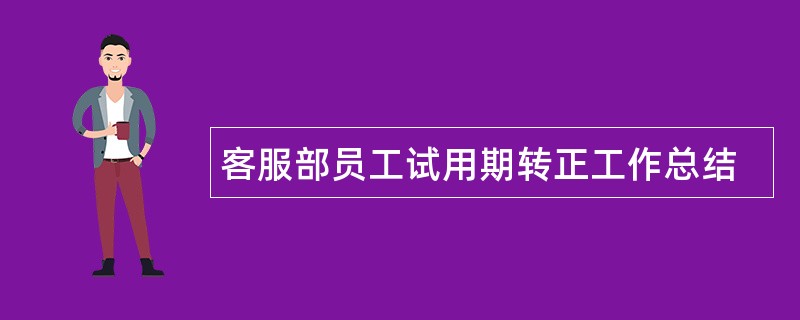 客服部员工试用期转正工作总结